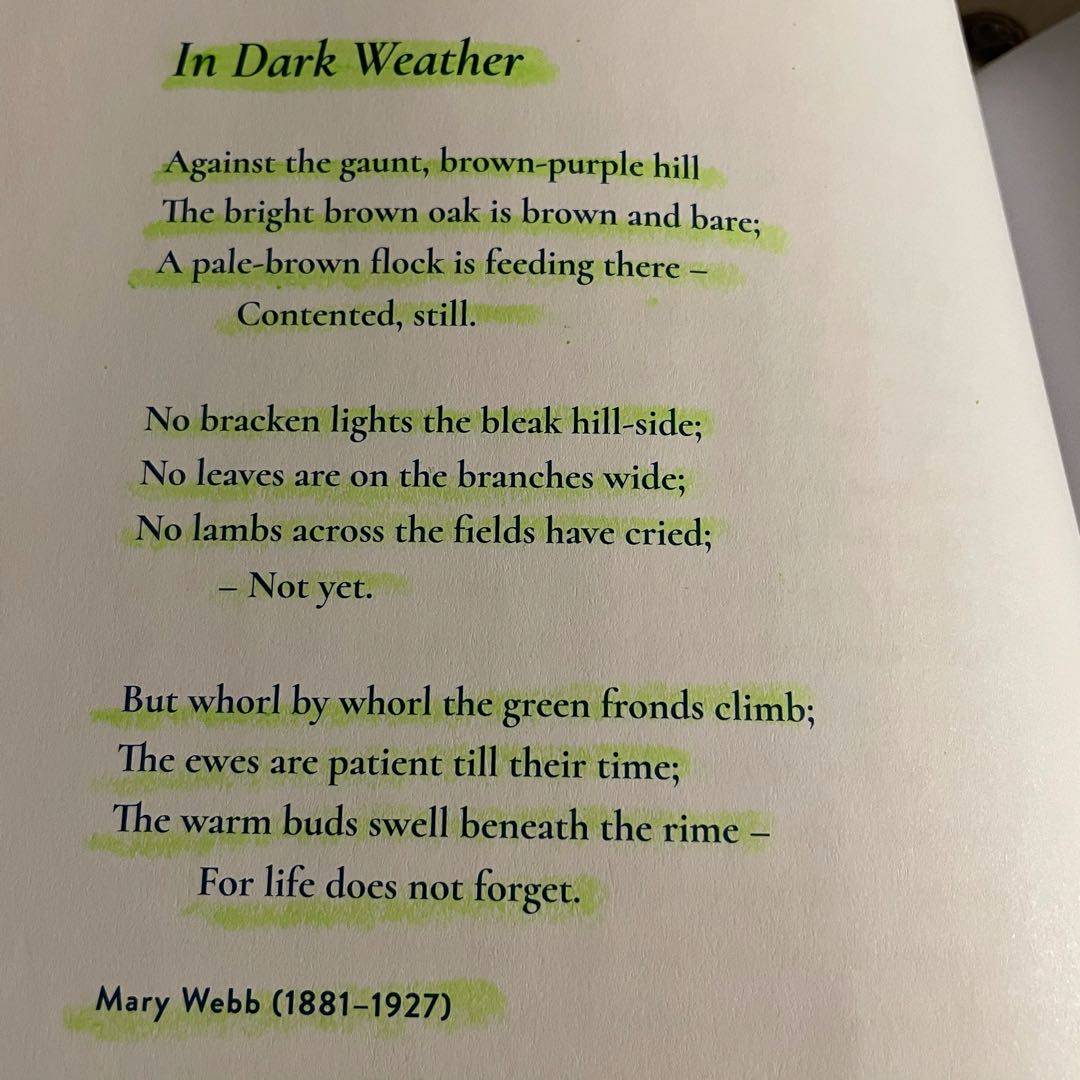 In Dark Weather

Against the gaunt, brown-purple hill
The bright brown oak is brown and bare;
A pale-brown flock is feeding there –
Contented, still.

No bracken lights the bleak hill-side;
No leaves are on the branches wide;
No lambs across the fields have cried;
– Not yet.

But whorl by whorl the green fronds climb;
The ewes are patient till their time;
The warm buds swell beneath the rime –
For life does not forget.

Mary Webb (1881–1927)